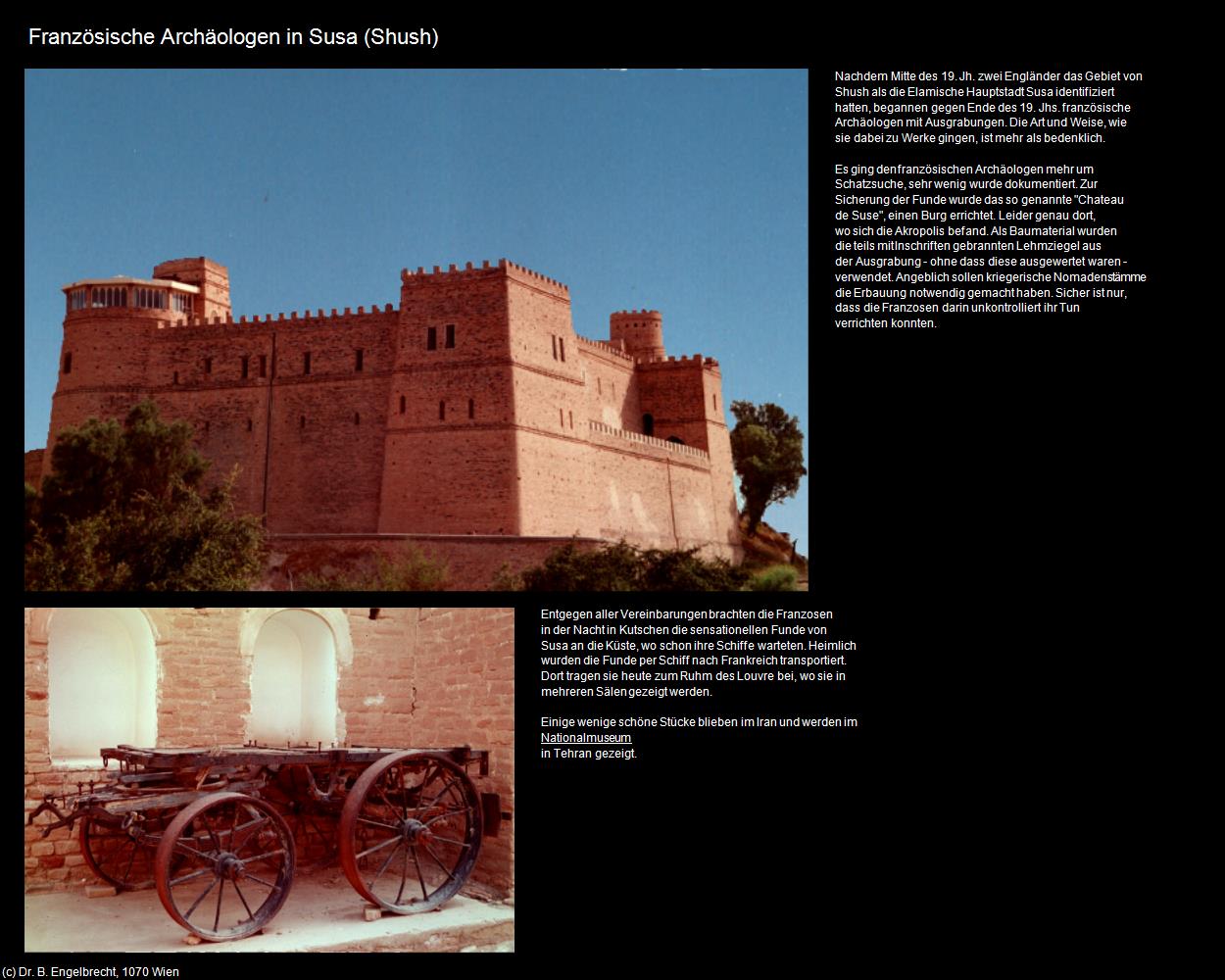 Französische Archäologen in Susa (Shush)

Nachdem Mitte des 19. Jh. zwei Engländer das Gebiet von Shush als die Elamische Hauptstadt Susa identifiziert hatten, begannen gegen Ende des 19. Jhs. französische Archäologen mit Ausgrabungen. Die Art und Weise, wie sie dabei zu Werke gingen, ist mehr als bedenklich.

Es ging den französischen Archäologen mehr um Schatzsuche, sehr wenig wurde dokumentiert. Zur Sicherung der Funde wurde das so genannte "Chateau de Suse", einen Burg errichtet. Leider genau dort, wo sich die Akropolis befand. Als Baumaterial wurden die teils mit Inschriften gebrannten Lehmziegel aus der Ausgrabung - ohne dass diese ausgewertet waren - verwendet. Angeblich sollen kriegerische Nomadenstämme die Erbauung notwendig gemacht haben. Sicher ist nur, dass die Franzosen darin unkontrolliert ihr Tun verrichten konnten.

Entgegen aller Vereinbarungen brachten die Franzosen in der Nacht in Kutschen die sensationellen Funde von Susa an die Küste, wo schon ihre Schiffe warteten. Heimlich wurden die Funde per Schiff nach Frankreich transportiert. Dort tragen sie heute zum Ruhm des Louvre bei, wo sie in mehreren Sälen gezeigt werden.

Einige wenige schöne Stücke blieben im Iran und werden im Nationalmuseum in Tehran gezeigt.

(c) Dr. B. Engelbrecht, 1070 Wien